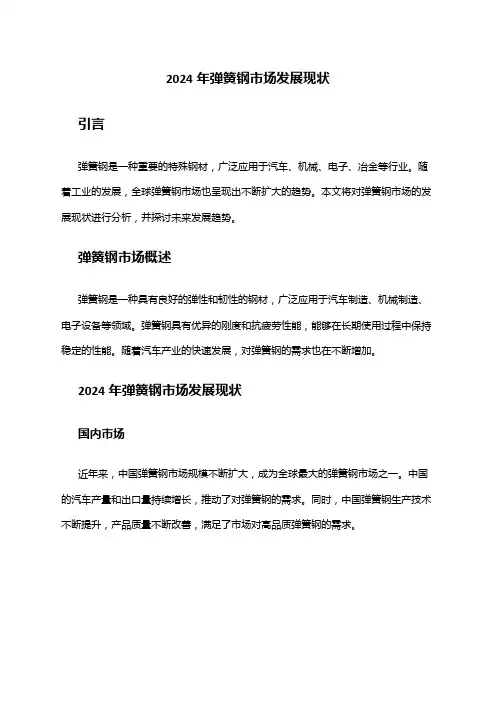 2024 年弹簧钢市场发展现状

引言

弹簧钢是一种重要的特殊钢材，广泛应用于汽车、机械、电子、冶金等行业。随着工业的发展，全球弹簧钢市场也呈现出不断扩大的趋势。本文将对弹簧钢市场的发展现状进行分析，并探讨未来发展趋势。

弹簧钢市场概述

弹簧钢是一种具有良好的弹性和韧性的钢材，广泛应用于汽车制造、机械制造、电子设备等领域。弹簧钢具有优异的刚度和抗疲劳性能，能够在长期使用过程中保持稳定的性能。随着汽车产业的快速发展，对弹簧钢的需求也在不断增加。

2024 年弹簧钢市场发展现状

国内市场

近年来，中国弹簧钢市场规模不断扩大，成为全球最大的弹簧钢市场之一。中国的汽车产量和出口量持续增长，推动了对弹簧钢的需求。同时，中国弹簧钢生产技术不断提升，产品质量不断改善，满足了市场对高品质弹簧钢的需求。